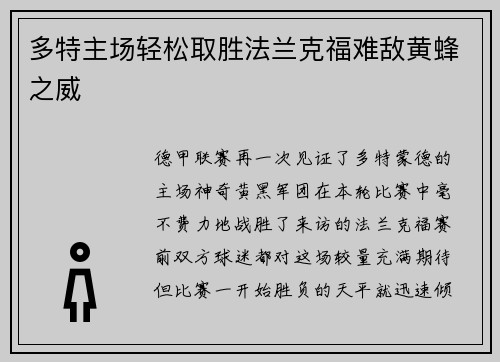 多特主场轻松取胜法兰克福难敌黄蜂之威

德甲联赛再一次见证了多特蒙德的主场神奇黄黑军团在本轮比赛中毫不费力地战胜了来访的法兰克福赛前双方球迷都对这场较量充满期待但比赛一开始胜负的天平就迅速倾